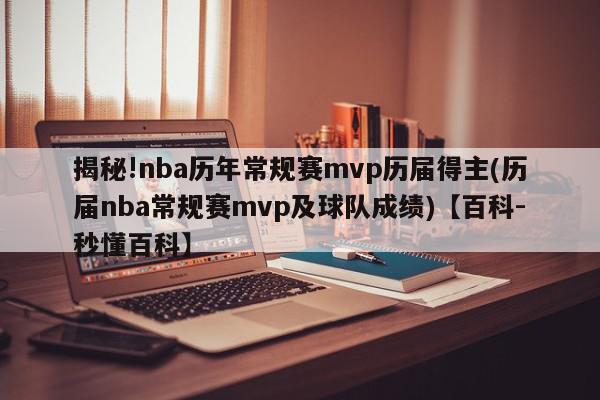 揭秘!nba历年常规赛mvp历届得主(历届nba常规赛mvp及球队成绩)【百科-秒懂百科】